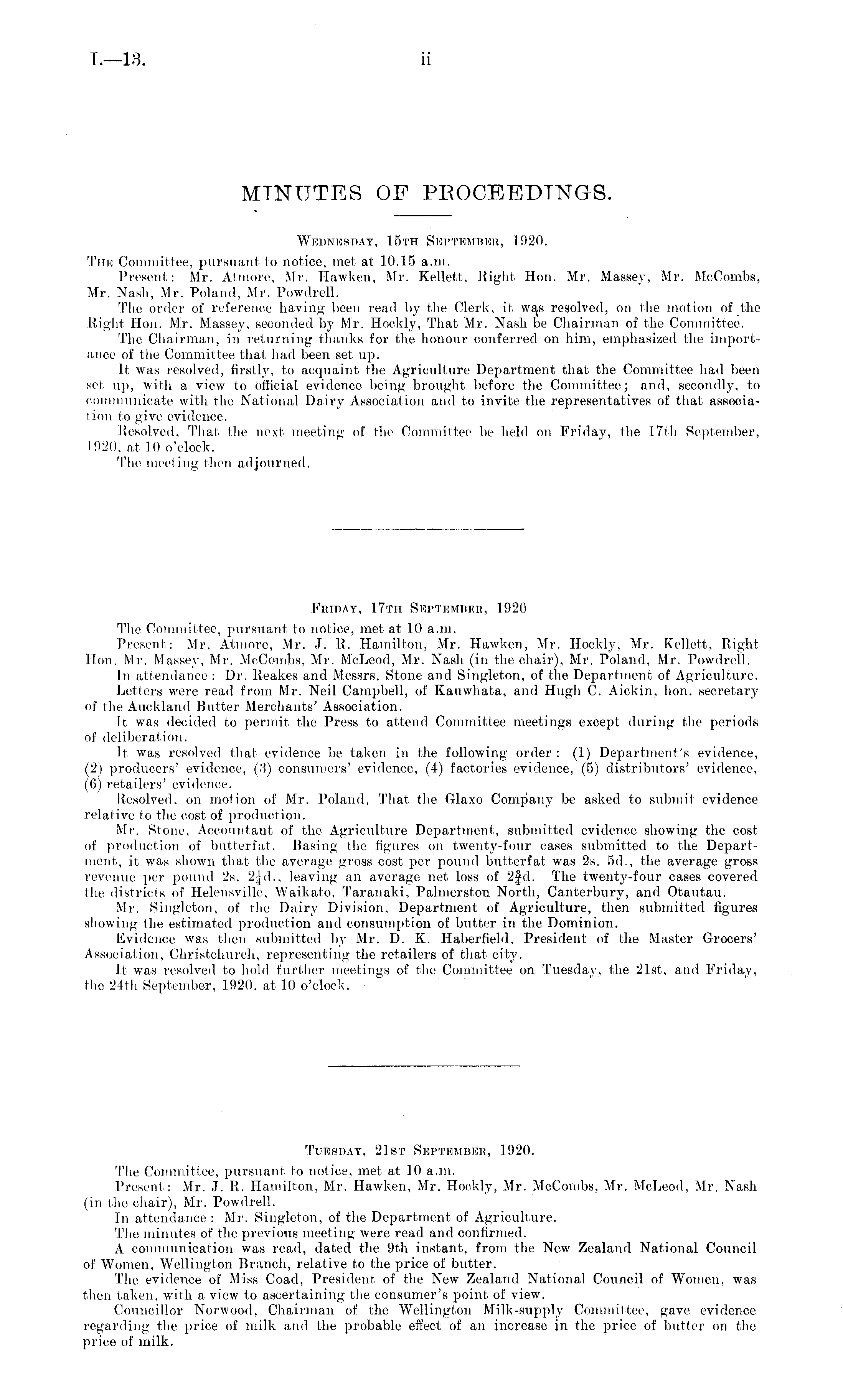 I.—13.

ii

MINUTES OF PROCEEDINGS.

Wednesday, 15th September, 1920.

The Committee, pursuant to notice, met at 10.15 a.m.

Present: Mr. Atmore, Mr. Hawken, Mr. Kellett, Right Hon. Mr. Massey, Mr. McCombs, Mr. Nash, Mr. Poland, Mr. Powdrell.

The order of reference having been read by the Clerk, it was resolved, on the motion of the Right Hon. Mr. Massey, seconded by Mr. Hockly, That Mr. Nash be Chairman of the Committee.

The Chairman, in returning thanks for the honour conferred on him, emphasized the importance of the Committee that had been set up.

It was resolved, firstly, to acquaint the Agriculture Department that the Committee had been set up, with a view to official evidence being brought before the Committee; and, secondly, to communicate with the National Dairy Association and to invite the representatives of that association to give evidence.

Resolved, That the next meeting of the Committee be held on Friday, the 17th September, 1920, at 10 o'clock.

The meeting then adjourned.

Friday, 17th September, 1920

The Committee, pursuant to notice, met at 10 a.m.

Present: Mr. Atmore, Mr. J. R. Hamilton, Mr. Hawken, Mr. Hockly, Mr. Kellett, Right Hon. Mr. Massey, Mr. McCombs, Mr. McLeod, Mr. Nash (in the chair), Mr. Poland, Mr. Powdrell.

In attendance: Dr. Reakes and Messrs. Stone and Singleton, of the Department of Agriculture.

Letters were read from Mr. Neil Campbell, of Kauwhata, and Hugh C. Aickin, hon. secretary of the Auckland Butter Merchants' Association.

It was decided to permit the Press to attend Committee meetings except during the periods of deliberation.

It was resolved that evidence be taken in the following order: (1) Department's evidence, (2) producers' evidence, (3) consumers' evidence, (4) factories evidence, (5) distributors' evidence, (6) retailers' evidence.

Resolved, on motion of Mr. Poland, That the Glaxo Company be asked to submit evidence relative to the cost of production.

Mr. Stone, Accountant of the Agriculture Department, submitted evidence showing the cost of production of butterfat. Basing the figures on twenty-four cases submitted to the Department, it was shown that the average gross cost per pound butterfat was 2s. 5d., the average gross revenue per pound 2s. $2\frac{1}{4}$d., leaving an average net loss of $2\frac{3}{4}$d. The twenty-four cases covered the districts of Helensville, Waikato, Taranaki, Palmerston North, Canterbury, and Otautau.

Mr. Singleton, of the Dairy Division, Department of Agriculture, then submitted figures showing the estimated production and consumption of butter in the Dominion.

Evidence was then submitted by Mr. D. K. Haberfield, President of the Master Grocers' Association, Christchurch, representing the retailers of that city.

It was resolved to hold further meetings of the Committee on Tuesday, the 21st, and Friday, the 24th September, 1920, at 10 o'clock.

Tuesday, 21st September, 1920.

The Committee, pursuant to notice, met at 10 a.m.

Present: Mr. J. R. Hamilton, Mr. Hawken, Mr. Hockly, Mr. McCombs, Mr. McLeod, Mr. Nash (in the chair), Mr. Powdrell.

In attendance: Mr. Singleton, of the Department of Agriculture.

The minutes of the previous meeting were read and confirmed.

A communication was read, dated the 9th instant, from the New Zealand National Council of Women, Wellington Branch, relative to the price of butter.

The evidence of Miss Coad, President of the New Zealand National Council of Women, was then taken, with a view to ascertaining the consumer's point of view.

Councillor Norwood, Chairman of the Wellington Milk-supply Committee, gave evidence regarding the price of milk and the probable effect of an increase in the price of butter on the price of milk.